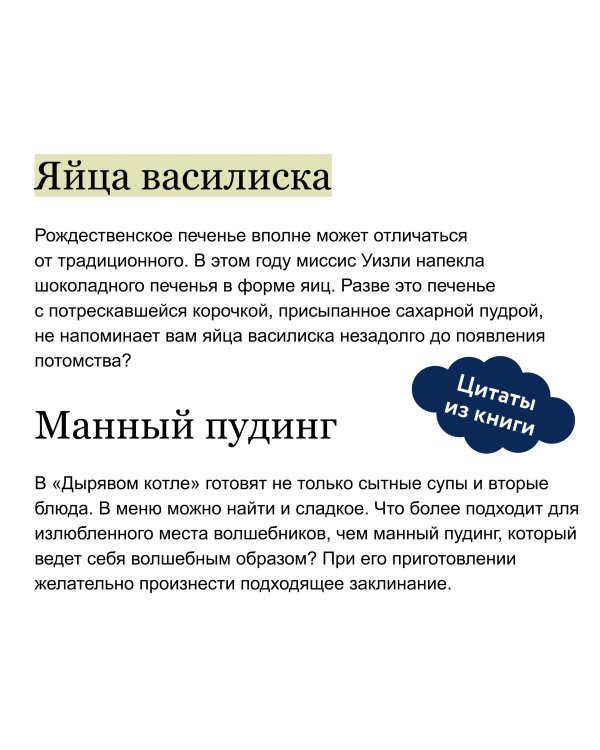 Яйца василиска

Рождественское печенье вполне может отличаться от традиционного. В этом году миссис Уизли напекла шоколадного печенья в форме яиц. Разве это печенье с потрескавшейся корочкой, присыпанное сахарной пудрой, не напоминает вам яйца василиска незадолго до появления потомства?

Цитаты из книги

Манный пудинг

В «Дырявом котле» готовят не только сытные супы и вторые блюда. В меню можно найти и сладкое. Что более подходит для излюбленного места волшебников, чем манный пудинг, который ведет себя волшебным образом? При его приготовлении желательно произнести подходящее заклинание.